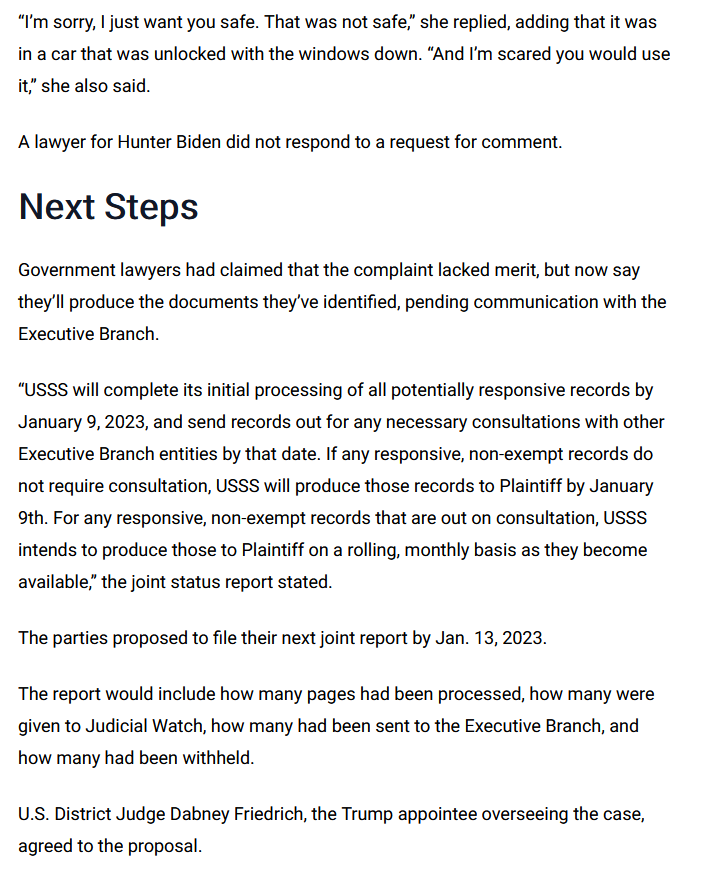 “I’m sorry, I just want you safe. That was not safe,” she replied, adding that it was in a car that was unlocked with the windows down. “And I’m scared you would use it,” she also said.

A lawyer for Hunter Biden did not respond to a request for comment.

Next Steps

Government lawyers had claimed that the complaint lacked merit, but now say they’ll produce the documents they’ve identified, pending communication with the Executive Branch.

“USSS will complete its initial processing of all potentially responsive records by January 9, 2023, and send records out for any necessary consultations with other Executive Branch entities by that date. If any responsive, non-exempt records do not require consultation, USSS will produce those records to Plaintiff by January 9th. For any responsive, non-exempt records that are out on consultation, USSS intends to produce those to Plaintiff on a rolling, monthly basis as they become available,” the joint status report stated.

The parties proposed to file their next joint report by Jan. 13, 2023.

The report would include how many pages had been processed, how many were given to Judicial Watch, how many had been sent to the Executive Branch, and how many had been withheld.

U.S. District Judge Dabney Friedrich, the Trump appointee overseeing the case, agreed to the proposal.